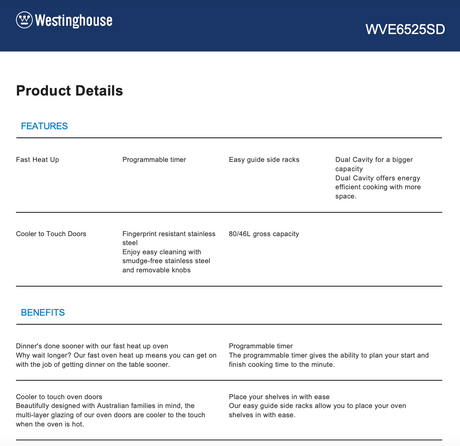 Westinghouse

WVE6525SD

Product Details

FEATURES

Fast Heat Up

Programmable timer

Easy guide side racks

Dual Cavity for a bigger capacity
Dual Cavity offers energy efficient cooking with more space.

Cooler to Touch Doors

Fingerprint resistant stainless steel
Enjoy easy cleaning with smudge-free stainless steel and removable knobs

80/46L gross capacity

BENEFITS

Dinner's done sooner with our fast heat up oven
Why wait longer? Our fast oven heat up means you can get on with the job of getting dinner on the table sooner.

Programmable timer
The programmable timer gives the ability to plan your start and finish cooking time to the minute.

Cooler to touch oven doors
Beautifully designed with Australian families in mind, the multi-layer glazing of our oven doors are cooler to the touch when the oven is hot.

Place your shelves in with ease
Our easy guide side racks allow you to place your oven shelves in with ease.